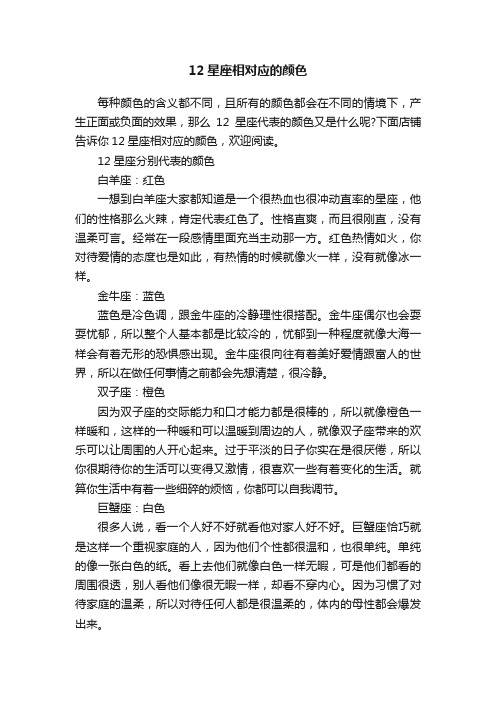 12 星座相对应的颜色

每种颜色的含义都不同，且所有的颜色都会在不同的情境下，产生正面或负面的效果，那么 12 星座代表的颜色又是什么呢?下面店铺告诉你 12 星座相对应的颜色，欢迎阅读。

12 星座分别代表的颜色

白羊座：红色

一想到白羊座大家都知道是一个很热血也很冲动直率的星座，他们的性格那么火辣，肯定代表红色了。性格直爽，而且很刚直，没有温柔可言。经常在一段感情里面充当主动那一方。红色热情如火，你对待爱情的态度也是如此，有热情的时候就像火一样，没有就像冰一样。

金牛座：蓝色

蓝色是冷色调，跟金牛座的冷静理性很搭配。金牛座偶尔也会耍耍忧郁，所以整个人基本都是比较冷的，忧郁到一种程度就像大海一样会有着无形的恐惧感出现。金牛座很向往有着美好爱情跟富人的世界，所以在做任何事情之前都会先想清楚，很冷静。

双子座：橙色

因为双子座的交际能力和口才能力都是很棒的，所以就像橙色一样暖和，这样的一种暖和可以温暖到周边的人，就像双子座带来的欢乐可以让周围的人开心起来。过于平淡的日子你实在是很厌倦，所以你很期待你的生活可以变得又激情，很喜欢一些有着变化的生活。就算你生活中有着一些细碎的烦恼，你都可以自我调节。

巨蟹座：白色

很多人说，看一个人好不好就看他对家人好不好。巨蟹座恰巧就是这样一个重视家庭的人，因为他们个性都很温和，也很单纯。单纯的像一张白色的纸。看上去他们就像白色一样无暇，可是他们都看的周围很透，别人看他们像很无暇一样，却看不穿内心。因为习惯了对待家庭的温柔，所以对待任何人都是很温柔的，体内的母性都会爆发出来。